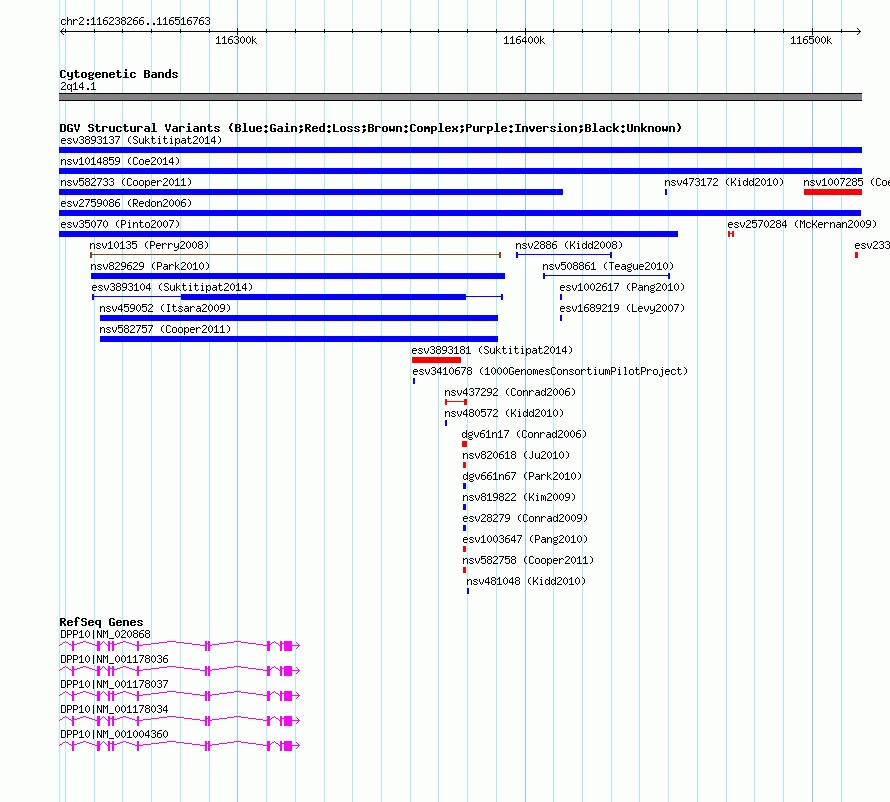 chr2:116238266..116516763

116300k

116400k

116500k

Cytogenetic Bands
2q14.1

DGV Structural Variants (Blue:Gain;Red:Loss;Brown:Complex;Purple:Inversion;Black:Unknown)
esv3893137 (Suktitipat2014)
nsv1014859 (Coe2014)
nsv582733 (Cooper2011)
nsv473172 (Kidd2010)
nsv1007285 (Coe
esv2759086 (Redon2006)
esv35070 (Pinto2007)
esv2570284 (McKernan2009)
nsv10135 (Perry2008)
nsv2886 (Kidd2008)
esv233
nsv829629 (Park2010)
nsv508861 (Teague2010)
esv3893104 (Suktitipat2014)
esv1002617 (Pang2010)
nsv459052 (Itsara2009)
esv1689219 (Levy2007)
nsv582757 (Cooper2011)
esv3893181 (Suktitipat2014)
esv3410678 (1000GenomesConsortiumPilotProject)
nsv437292 (Conrad2006)
nsv480572 (Kidd2010)
dgv61n17 (Conrad2006)
nsv820618 (Ju2010)
dgv661n67 (Park2010)
nsv819822 (Kim2009)
esv28279 (Conrad2009)
esv1003647 (Pang2010)
nsv582758 (Cooper2011)
nsv481048 (Kidd2010)

RefSeq Genes
DPP10|NM_020868
DPP10|NM_001178036
DPP10|NM_001178037
DPP10|NM_001178034
DPP10|NM_001004360